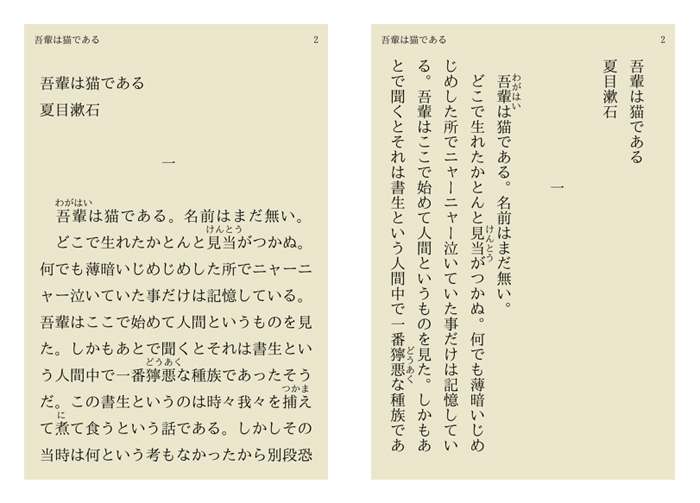 吾輩は猫である　2

吾輩は猫である
夏目漱石

一

吾輩（わがはい）は猫である。名前はまだ無い。
どこで生れたかとんと見当（けんとう）がつかぬ。何でも薄暗いじめじめした所でニャーニャー泣いていた事だけは記憶している。吾輩はここで始めて人間というものを見た。しかもあとで聞くとそれは書生という人間中で一番獰悪（どうあく）な種族であったそうだ。この書生というのは時々我々を捕（つかま）えて煮（に）て食うという話である。しかしその当時は何という考もなかったから別段恐

吾輩は猫である　2

吾輩は猫である
夏目漱石

一

吾輩（わがはい）は猫である。名前はまだ無い。
どこで生れたかとんと見当（けんとう）がつかぬ。何でも薄暗いじめじめした所でニャーニャー泣いていた事だけは記憶している。吾輩はここで始めて人間というものを見た。しかもあとで聞くとそれは書生という人間中で一番獰悪（どうあく）な種族であ